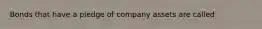 Bonds that have a pledge of company assets are called